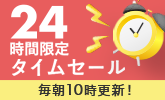 24
時間限定
タイムセール
毎朝10時更新！